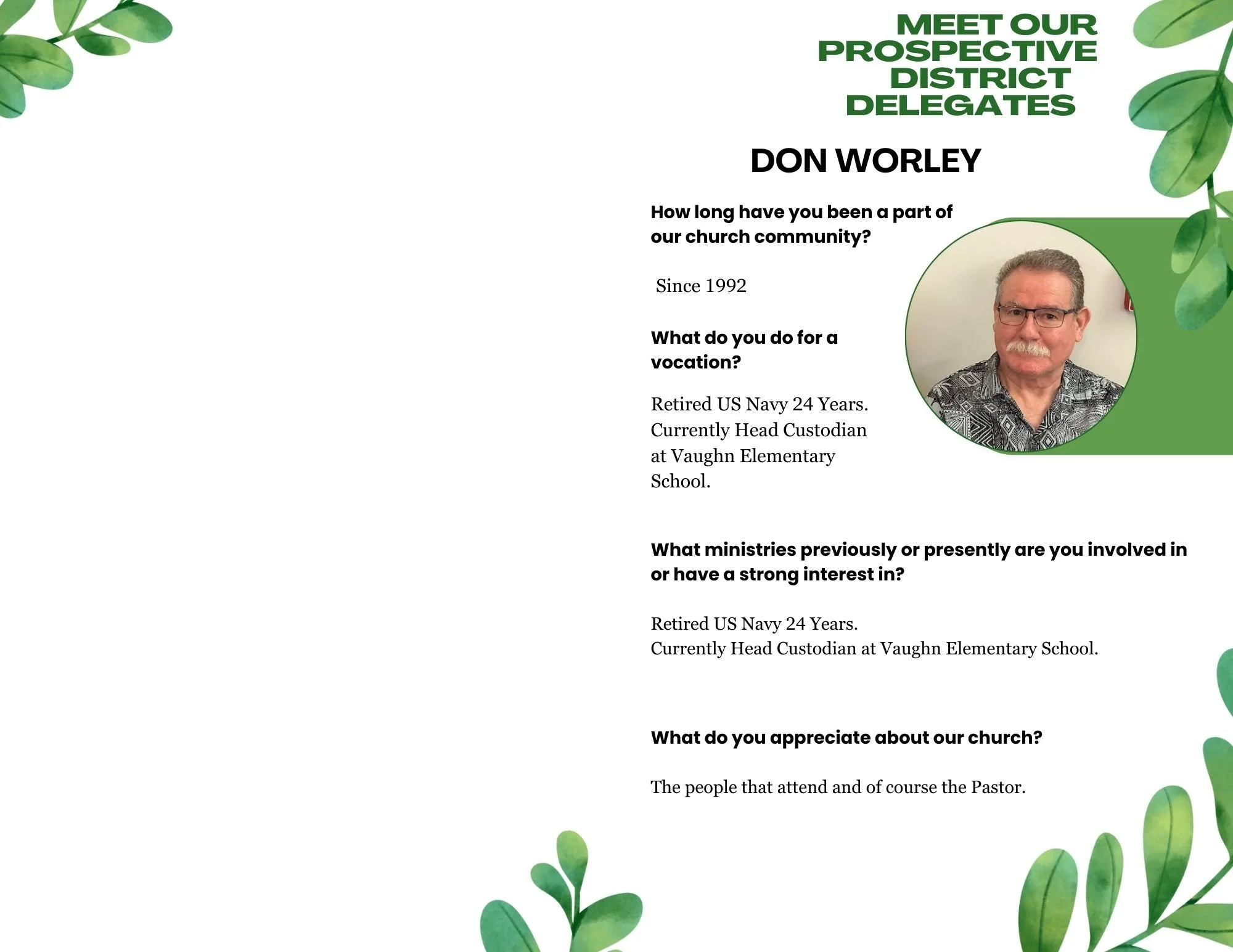 MEET OUR PROSPECTIVE DISTRICT DELEGATES

DON WORLEY

How long have you been a part of our church community?

Since 1992

What do you do for a vocation?

Retired US Navy 24 Years. Currently Head Custodian at Vaughn Elementary School.

What ministries previously or presently are you involved in or have a strong interest in?

Retired US Navy 24 Years.
Currently Head Custodian at Vaughn Elementary School.

What do you appreciate about our church?

The people that attend and of course the Pastor.